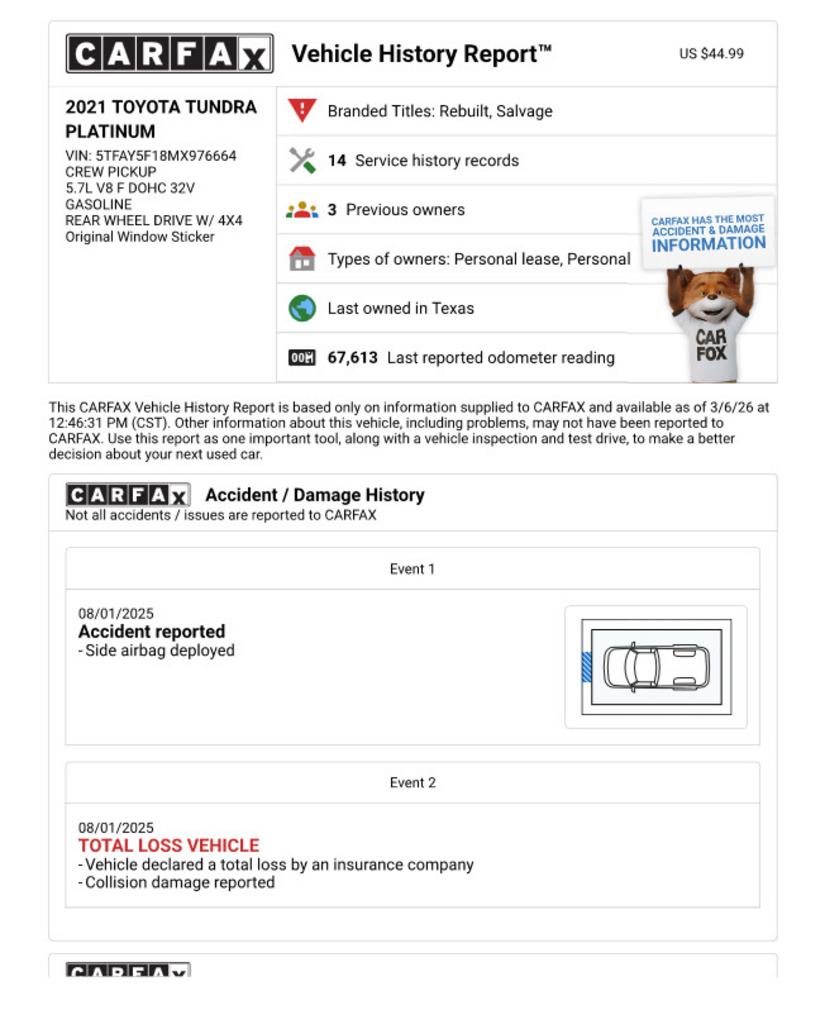 CARFAX Vehicle History Report™ US $44.99

2021 TOYOTA TUNDRA PLATINUM
VIN: 5TFAY5F18MX976664
CREW PICKUP
5.7L V8 F DOHC 32V
GASOLINE
REAR WHEEL DRIVE W/ 4X4
Original Window Sticker

Branded Titles: Rebuilt, Salvage
14 Service history records
3 Previous owners
Types of owners: Personal lease, Personal
Last owned in Texas
67,613 Last reported odometer reading

CARFAX HAS THE MOST ACCIDENT & DAMAGE INFORMATION

CAR FOX

This CARFAX Vehicle History Report is based only on information supplied to CARFAX and available as of 3/6/26 at 12:46:31 PM (CST). Other information about this vehicle, including problems, may not have been reported to CARFAX. Use this report as one important tool, along with a vehicle inspection and test drive, to make a better decision about your next used car.

CARFAX Accident / Damage History
Not all accidents / issues are reported to CARFAX

Event 1

08/01/2025
Accident reported
- Side airbag deployed

Event 2

08/01/2025
TOTAL LOSS VEHICLE
- Vehicle declared a total loss by an insurance company
- Collision damage reported

CARFAX